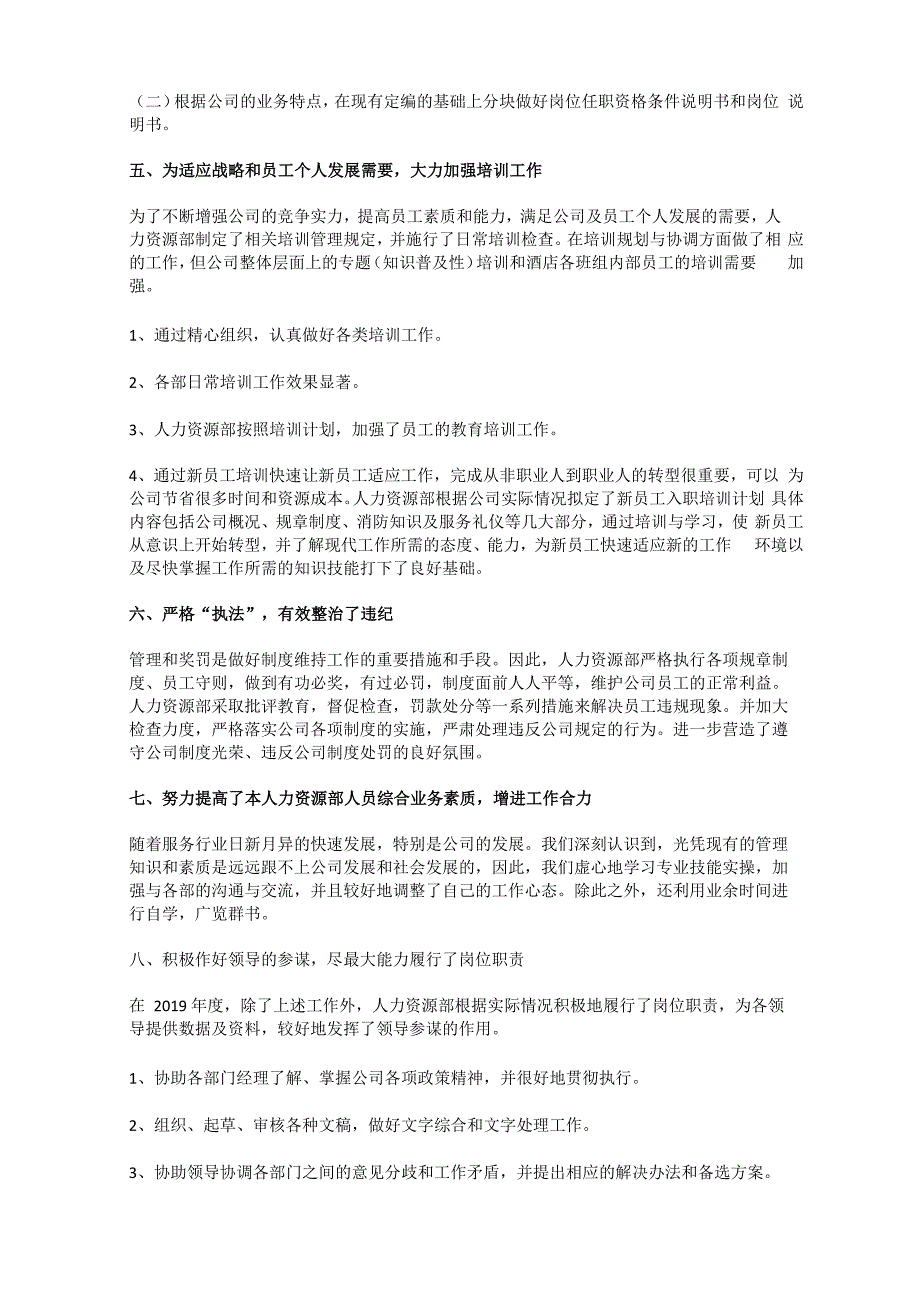 （二）根据公司的业务特点，在现有定编的基础上分块做好岗位任职资格条件说明书和岗位 说明书。

五、为适应战略和员工个人发展需要，大力加强培训工作

为了不断增强公司的竞争实力，提高员工素质和能力，满足公司及员工个人发展的需要，人力资源部制定了相关培训管理规定，并施行了日常培训检查。在培训规划与协调方面做了相 应的工作，但公司整体层面上的专题（知识普及性）培训和酒店各班组内部员工的培训需要 加强。

1、通过精心组织，认真做好各类培训工作。

2、各部日常培训工作效果显著。

3、人力资源部按照培训计划，加强了员工的教育培训工作。

4、通过新员工培训快速让新员工适应工作，完成从非职业人到职业人的转型很重要，可以 为公司节省很多时间和资源成本。人力资源部根据公司实际情况拟定了新员工入职培训计划 具体内容包括公司概况、规章制度、消防知识及服务礼仪等几大部分，通过培训与学习，使 新员工从意识上开始转型，并了解现代工作所需的态度、能力，为新员工快速适应新的工作 环境以及尽快掌握工作所需的知识技能打下了良好基础。

六、严格“执法”，有效整治了违纪

管理和奖罚是做好制度维持工作的重要措施和手段。因此，人力资源部严格执行各项规章制度、员工守则，做到有功必奖，有过必罚，制度面前人人平等，维护公司员工的正常利益。人力资源部采取批评教育，督促检查，罚款处分等一系列措施来解决员工违规现象。并加大检查力度，严格落实公司各项制度的实施，严肃处理违反公司规定的行为。进一步营造了遵守公司制度光荣、违反公司制度处罚的良好氛围。

七、努力提高了本人力资源部人员综合业务素质，增进工作合力

随着服务行业日新月异的快速发展，特别是公司的发展。我们深刻认识到，光凭现有的管理知识和素质是远远跟不上公司发展和社会发展的，因此，我们虚心地学习专业技能实操，加强与各部的沟通与交流，并且较好地调整了自己的工作心态。除此之外，还利用业余时间进行自学，广览群书。

八、积极作好领导的参谋，尽最大能力履行了岗位职责

在 2019 年度，除了上述工作外，人力资源部根据实际情况积极地履行了岗位职责，为各领导提供数据及资料，较好地发挥了领导参谋的作用。

1、协助各部门经理了解、掌握公司各项政策精神，并很好地贯彻执行。

2、组织、起草、审核各种文稿，做好文字综合和文字处理工作。

3、协助领导协调各部门之间的意见分歧和工作矛盾，并提出相应的解决办法和备选方案。